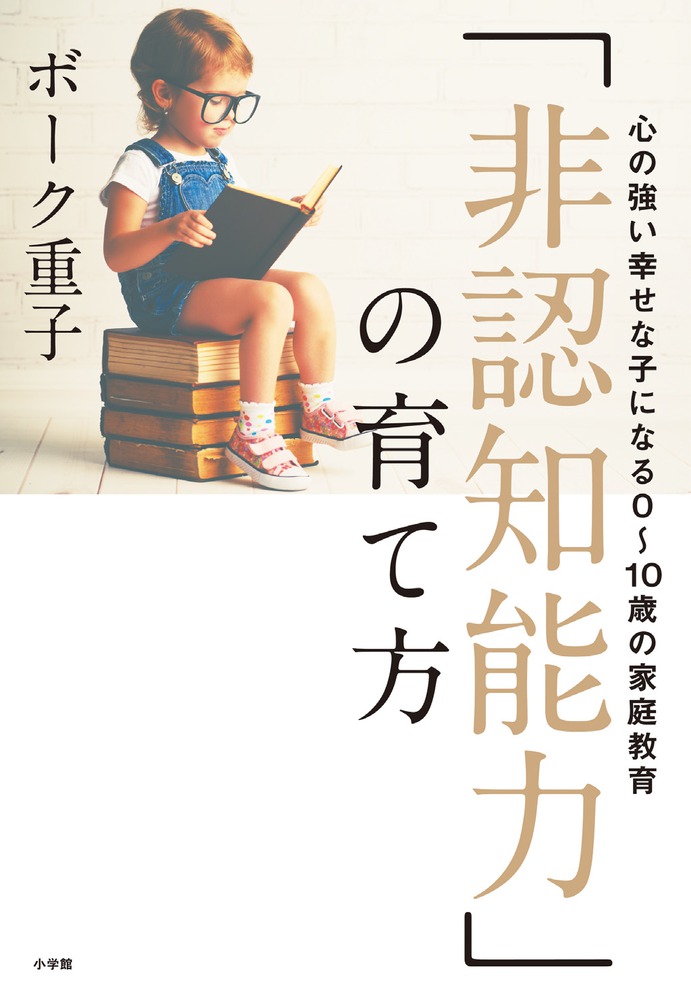 「非認知能力」の育て方

心の強い幸せな子になる0〜10歳の家庭教育

ボーク重子

小学館